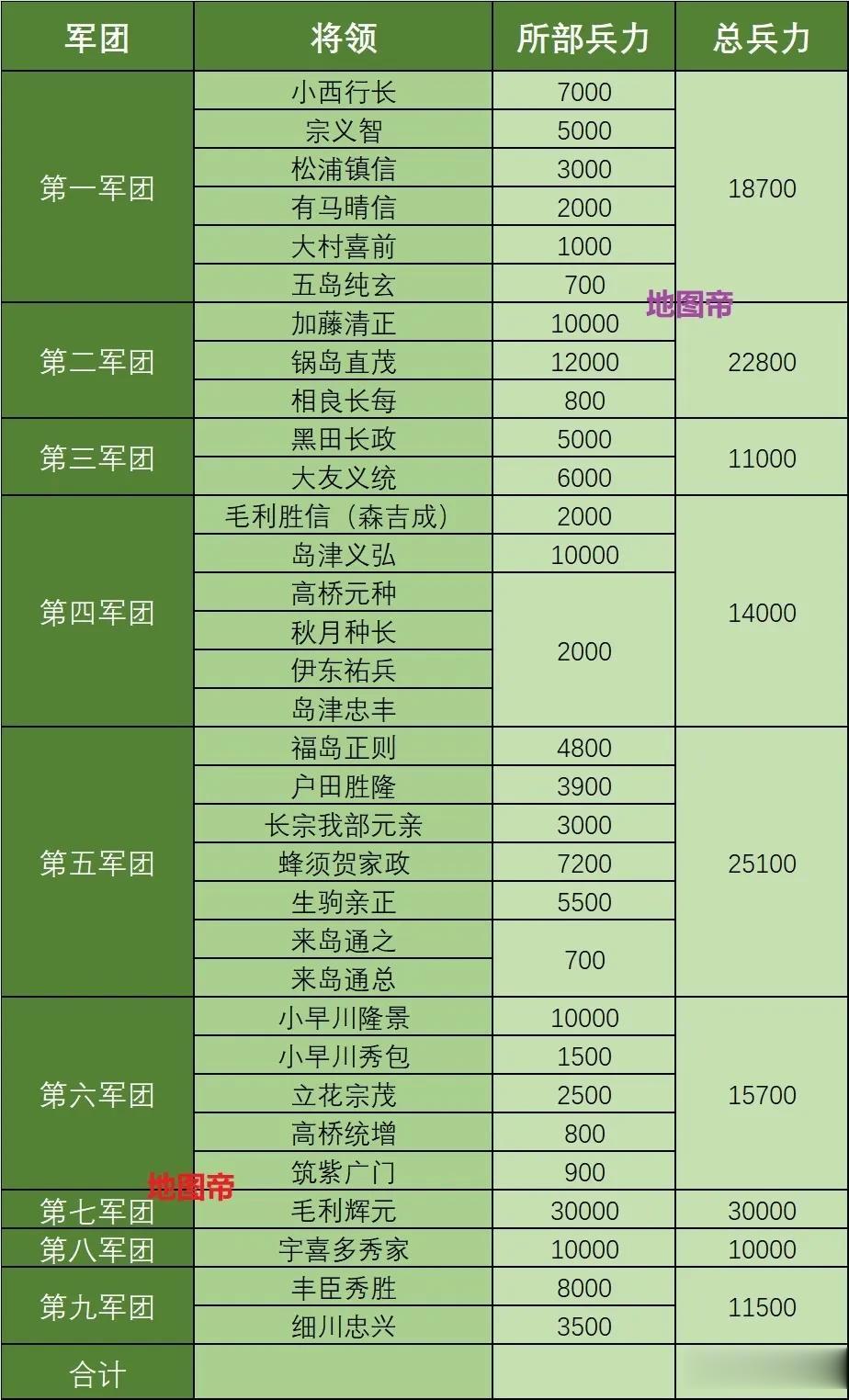 | 军团 | 将领 | 所部兵力 | 总兵力 |
|---|---|---|---|
| 第一军团 | 小西行长 | 7000 | 18700 |
|  | 宗义智 | 5000 |  |
|  | 松浦镇信 | 3000 |  |
|  | 有马晴信 | 2000 |  |
|  | 大村喜前 | 1000 |  |
|  | 五岛纯玄 | 700 |  |
| 第二军团 | 加藤清正 | 10000 | 22800 |
|  | 锅岛直茂 | 12000 |  |
|  | 相良长每 | 800 |  |
| 第三军团 | 黑田长政 | 5000 | 11000 |
|  | 大友义统 | 6000 |  |
| 第四军团 | 毛利胜信（森吉成） | 2000 | 14000 |
|  | 岛津义弘 | 10000 |  |
|  | 高桥元种 | 2000 |  |
|  | 秋月种长 |  |  |
|  | 伊东祐兵 |  |  |
|  | 岛津忠丰 |  |  |
| 第五军团 | 福岛正则 | 4800 | 25100 |
|  | 户田胜隆 | 3900 |  |
|  | 长宗我部元亲 | 3000 |  |
|  | 蜂须贺家政 | 7200 |  |
|  | 生驹亲正 | 5500 |  |
|  | 来岛通之 | 700 |  |
|  | 来岛通总 |  |  |
| 第六军团 | 小早川隆景 | 10000 | 15700 |
|  | 小早川秀包 | 1500 |  |
|  | 立花宗茂 | 2500 |  |
|  | 高桥统增 | 800 |  |
|  | 筑紫广门 | 900 |  |
| 第七军团 | 毛利辉元 | 30000 | 30000 |
| 第八军团 | 宇喜多秀家 | 10000 | 10000 |
| 第九军团 | 丰臣秀胜 | 8000 | 11500 |
|  | 细川忠兴 | 3500 |  |
| 合计 |  |  |  |

地图帝